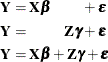 $\mathbf{Y} = \mathbf{X}\boldsymbol{\beta} + \boldsymbol{\varepsilon}$

$\mathbf{Y} = \mathbf{Z}\boldsymbol{\gamma} + \boldsymbol{\varepsilon}$

$\mathbf{Y} = \mathbf{X}\boldsymbol{\beta} + \mathbf{Z}\boldsymbol{\gamma} + \boldsymbol{\varepsilon}$